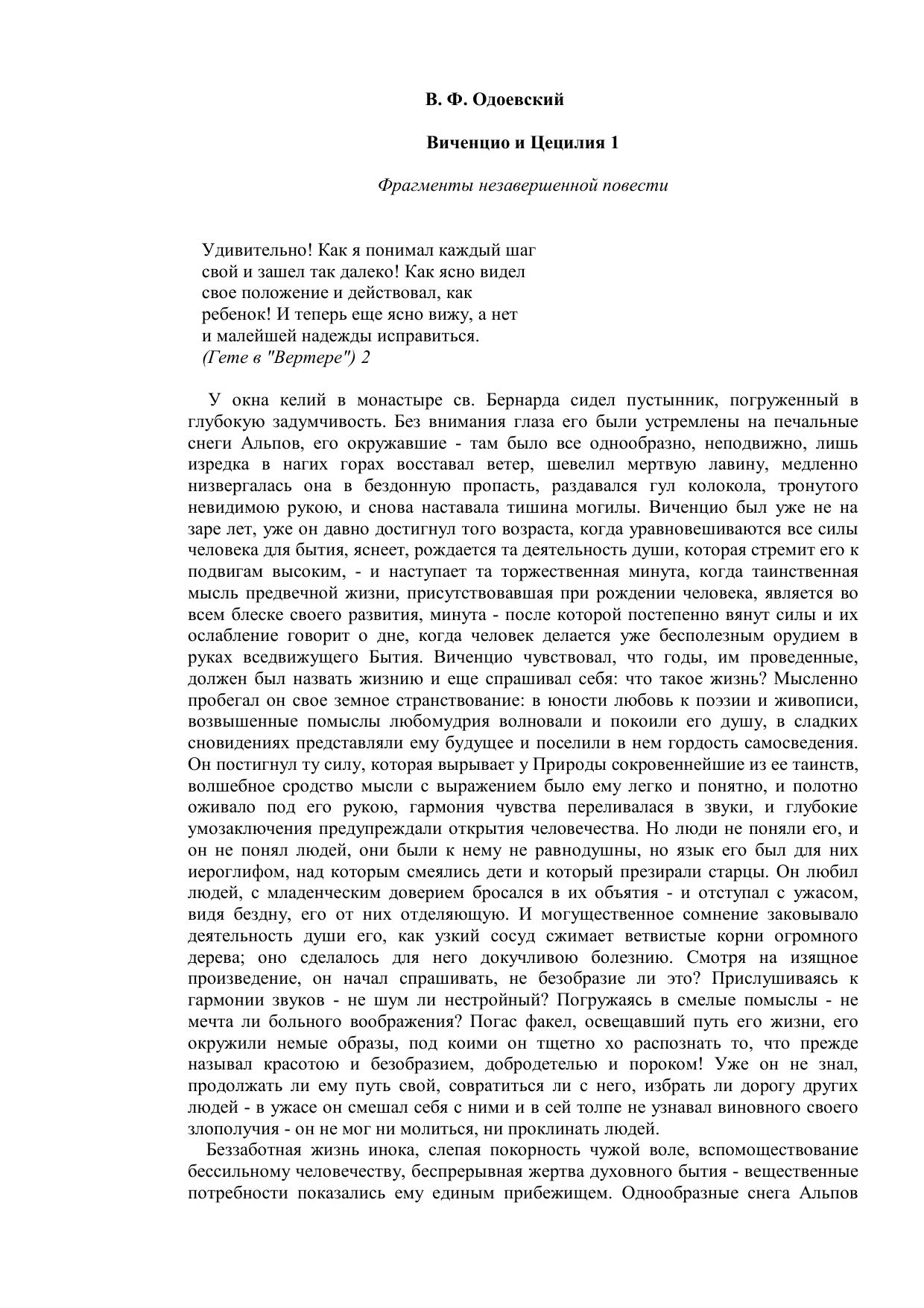 В. Ф. Одоевский

Виченцио и Цецилия 1

Фрагменты незавершенной повести

Удивительно! Как я понимал каждый шаг свой и зашел так далеко! Как ясно видел свое положение и действовал, как ребенок! И теперь еще ясно вижу, а нет и малейшей надежды исправиться.
(Гете в "Вертере") 2

У окна келий в монастыре св. Бернарда сидел пустынник, погруженный в глубокую задумчивость. Без внимания глаза его были устремлены на печальные снеги Альпов, его окружавшие - там было все однообразно, неподвижно, лишь изредка в нагих горах восставал ветер, шевелил мертвую лавину, медленно низвергалась она в бездонную пропасть, раздавался гул колокола, тронутого невидимою рукою, и снова наставала тишина могилы. Виченцио был уже не на заре лет, уже он давно достигнул того возраста, когда уравновешиваются все силы человека для бытия, яснеет, рождается та деятельность души, которая стремит его к подвигам высоким, - и наступает та торжественная минута, когда таинственная мысль предвечной жизни, присутствовавшая при рождении человека, является во всем блеске своего развития, минута - после которой постепенно вянут силы и их ослабление говорит о дне, когда человек делается уже бесполезным орудием в руках вседвижущего Бытия. Виченцио чувствовал, что годы, им проведенные, должен был назвать жизнию и еще спрашивал себя: что такое жизнь? Мысленно пробегал он свое земное странствование: в юности любовь к поэзии и живописи, возвышенные помыслы любомудрия волновали и покоили его душу, в сладких сновидениях представляли ему будущее и поселили в нем гордость самосведения. Он постигнул ту силу, которая вырывает у Природы сокровеннейшие из ее таинств, волшебное сродство мысли с выражением было ему легко и понятно, и полотно оживало под его рукою, гармония чувства переливалася в звуки, и глубокие умозаключения предупреждали открытия человечества. Но люди не поняли его, и он не понял людей, они были к нему не равнодушны, но язык его был для них иероглифом, над которым смеялись дети и который презирали старцы. Он любил людей, с младенческим доверием бросался в их объятия - и отступал с ужасом, видя бездну, его от них отделяющую. И могущественное сомнение заковывало деятельность души его, как узкий сосуд сжимает ветвистые корни огромного дерева; оно сделалось для него докучливою болезнию. Смотря на изящное произведение, он начал спрашивать, не безобразие ли это? Прислушиваясь к гармонии звуков - не шум ли нестройный? Погружаясь в смелые помыслы - не мечта ли больного воображения? Погас факел, освещавший путь его жизни, его окружили немые образы, под коими он тщетно хо распознать то, что прежде называл красотою и безобразием, добродетелью и пороком! Уже он не знал, продолжать ли ему путь свой, совратиться ли с него, избрать ли дорогу других людей - в ужасе он смешал себя с ними и в сей толпе не узнавал виновного своего злополучия - он не мог ни молиться, ни проклинать людей.

Беззаботная жизнь инока, слепая покорность чужой воле, вспомоществование бессильному человечеству, беспрерывная жертва духовного бытия - вещественные потребности показались ему единым прибежищем. Однообразные снега Альпов